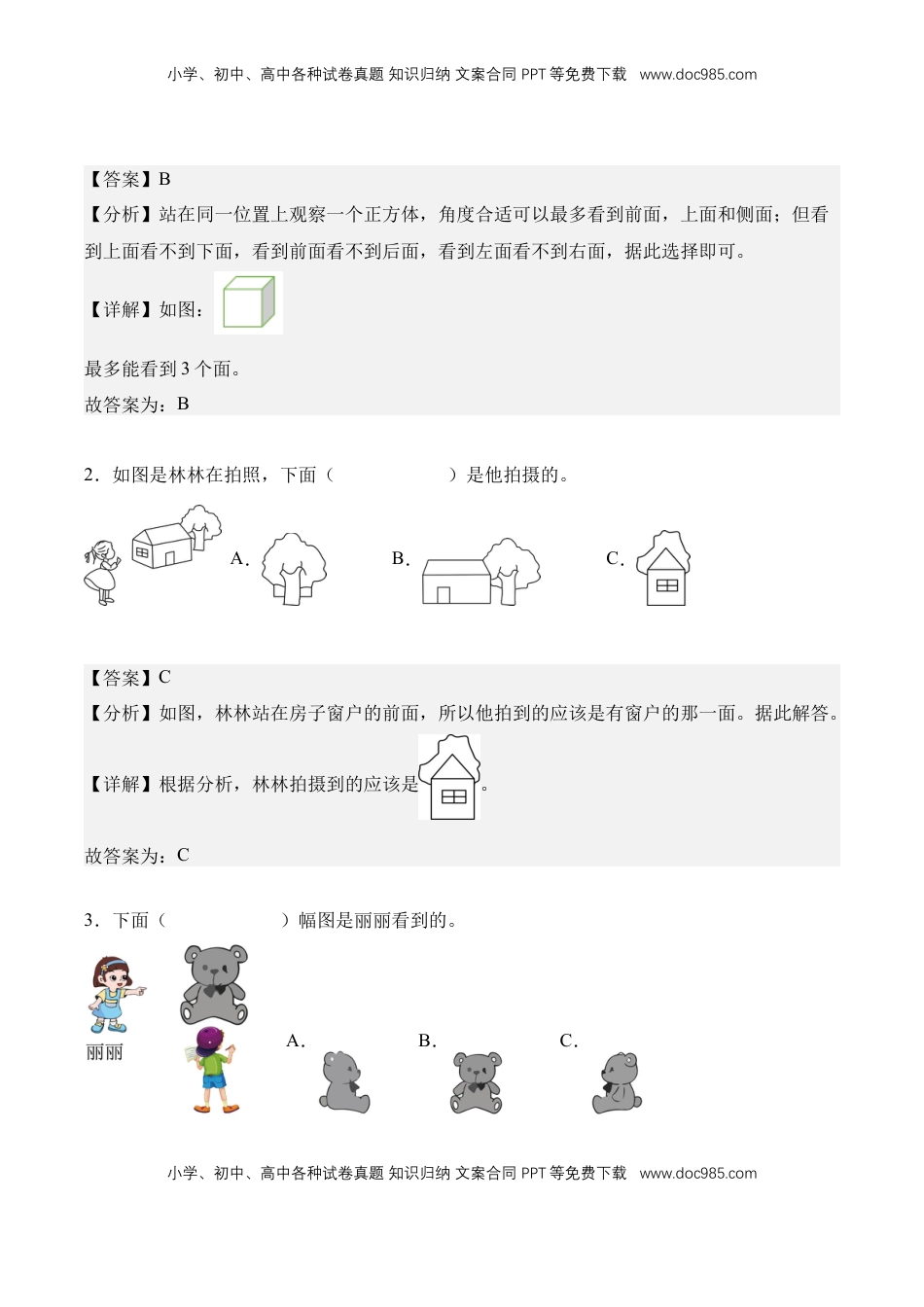 小学、初中、高中各种试卷真题 知识归纳 文案合同 PPT 等免费下载 www.doc985.com

【答案】B
【分析】站在同一位置上观察一个正方体，角度合适可以最多看到前面，上面和侧面；但看到上面看不到下面，看到前面看不到后面，看到左面看不到右面，据此选择即可。

【详解】如图：

最多能看到 3 个面。
故答案为：B

2．如图是林林在拍照，下面（　　　　　）是他拍摄的。

A．　　　　B．　　　　C．

【答案】C
【分析】如图，林林站在房子窗户的前面，所以他拍到的应该是有窗户的那一面。据此解答。

【详解】根据分析，林林拍摄到的应该是。

故答案为：C

3．下面（　　　　　）幅图是丽丽看到的。

丽丽

A．　　　　B．　　　　C．

小学、初中、高中各种试卷真题 知识归纳 文案合同 PPT 等免费下载 www.doc985.com